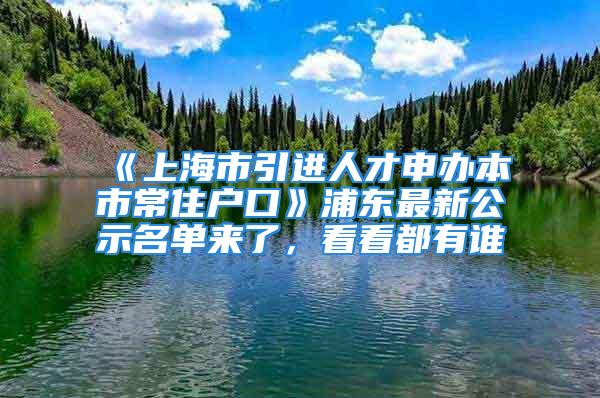 《上海市引进人才申办本市常住户口》浦东最新公示名单来了，看看都有谁